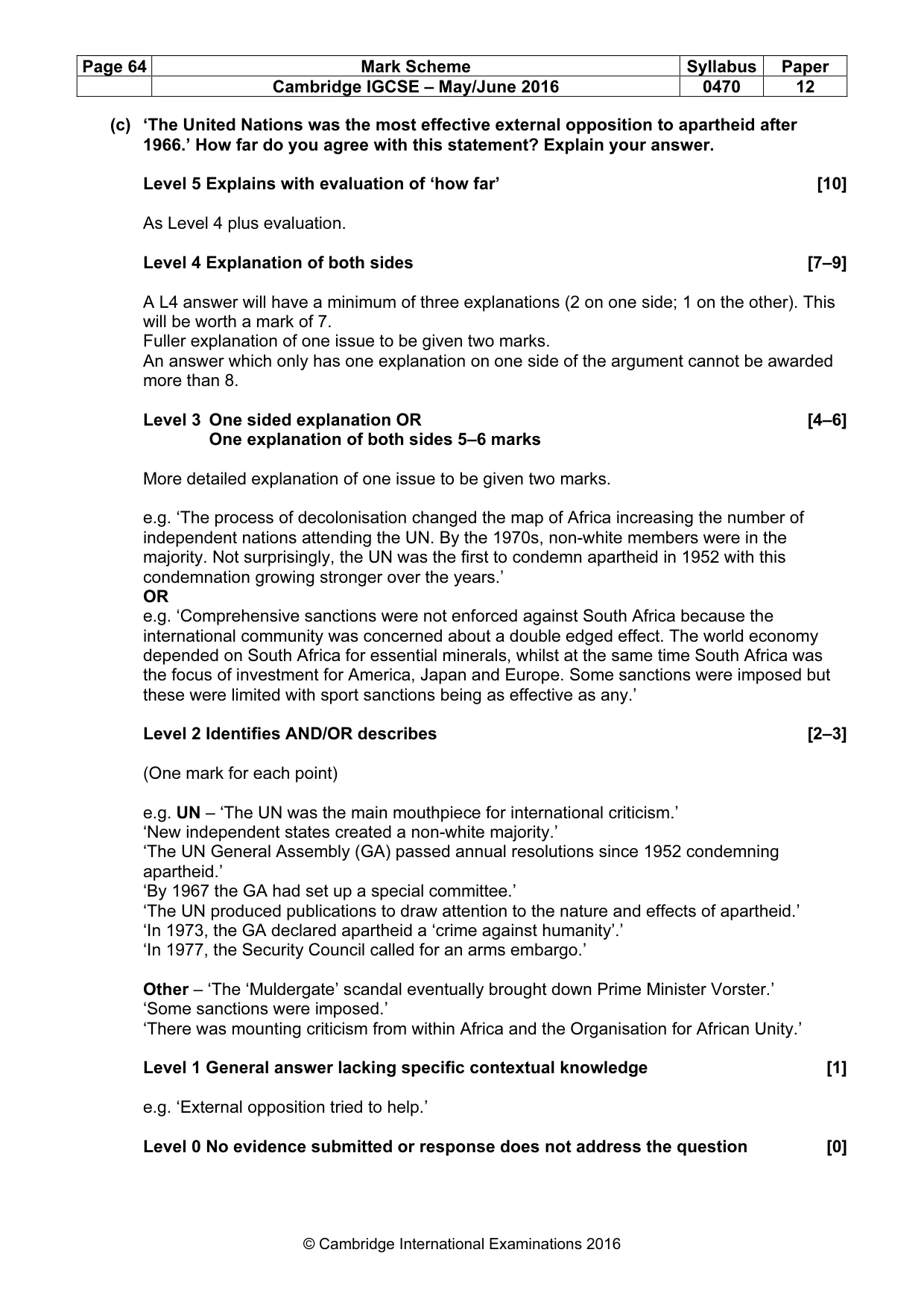 | Page 64 | Mark Scheme | Syllabus | Paper |
|---|---|---|---|
|  | Cambridge IGCSE – May/June 2016 | 0470 | 12 |

(c) 'The United Nations was the most effective external opposition to apartheid after 1966.' How far do you agree with this statement? Explain your answer.

Level 5 Explains with evaluation of 'how far' [10]

As Level 4 plus evaluation.

Level 4 Explanation of both sides [7–9]

A L4 answer will have a minimum of three explanations (2 on one side; 1 on the other). This will be worth a mark of 7.
Fuller explanation of one issue to be given two marks.
An answer which only has one explanation on one side of the argument cannot be awarded more than 8.

Level 3 One sided explanation OR [4–6]
One explanation of both sides 5–6 marks

More detailed explanation of one issue to be given two marks.

e.g. 'The process of decolonisation changed the map of Africa increasing the number of independent nations attending the UN. By the 1970s, non-white members were in the majority. Not surprisingly, the UN was the first to condemn apartheid in 1952 with this condemnation growing stronger over the years.'
OR
e.g. 'Comprehensive sanctions were not enforced against South Africa because the international community was concerned about a double edged effect. The world economy depended on South Africa for essential minerals, whilst at the same time South Africa was the focus of investment for America, Japan and Europe. Some sanctions were imposed but these were limited with sport sanctions being as effective as any.'

Level 2 Identifies AND/OR describes [2–3]

(One mark for each point)

e.g. UN – 'The UN was the main mouthpiece for international criticism.'
'New independent states created a non-white majority.'
'The UN General Assembly (GA) passed annual resolutions since 1952 condemning apartheid.'
'By 1967 the GA had set up a special committee.'
'The UN produced publications to draw attention to the nature and effects of apartheid.'
'In 1973, the GA declared apartheid a 'crime against humanity'.'
'In 1977, the Security Council called for an arms embargo.'

Other – 'The 'Muldergate' scandal eventually brought down Prime Minister Vorster.'
'Some sanctions were imposed.'
'There was mounting criticism from within Africa and the Organisation for African Unity.'

Level 1 General answer lacking specific contextual knowledge [1]

e.g. 'External opposition tried to help.'

Level 0 No evidence submitted or response does not address the question [0]

© Cambridge International Examinations 2016